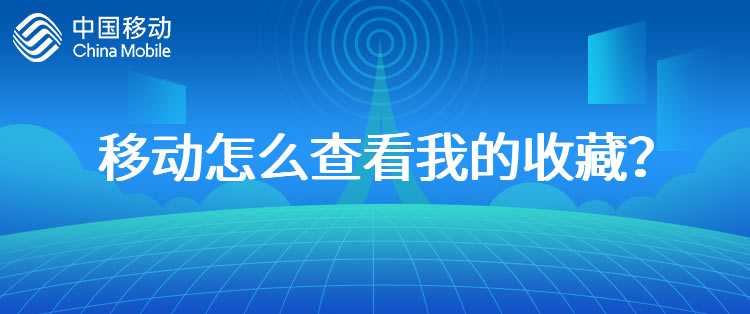 中国移动
China Mobile

移动怎么查看我的收藏？